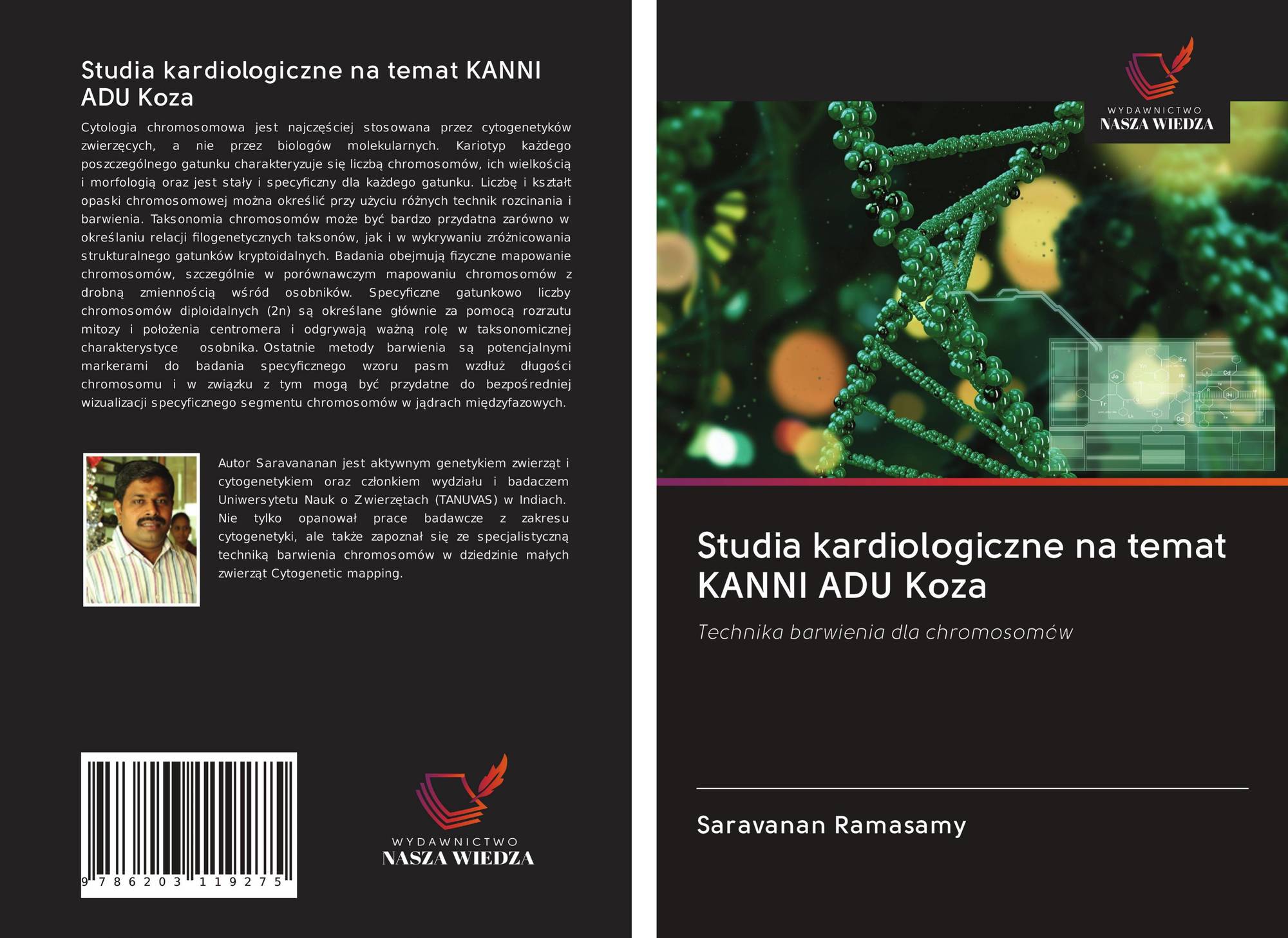 Studia kardiologiczne na temat KANNI ADU Koza

Cytologia chromosomowa jest najczęściej stosowana przez cytogenetyków zwierzęcych, a nie przez biologów molekularnych. Kariotyp każdego poszczególnego gatunku charakteryzuje się liczbą chromosomów, ich wielkością i morfologią oraz jest stały i specyficzny dla każdego gatunku. Liczbę i kształt opaski chromosomowej można określić przy użyciu różnych technik rozcinania i barwienia. Taksonomia chromosomów może być bardzo przydatna zarówno w określaniu relacji filogenetycznych taksonów, jak i w wykrywaniu zróżnicowania strukturalnego gatunków kryptoidalnych. Badania obejmują fizyczne mapowanie chromosomów, szczególnie w porównawczym mapowaniu chromosomów z drobną zmiennością wśród osobników. Specyficzne gatunkowo liczby chromosomów diploidalnych (2n) są określane głównie za pomocą rozrzutu mitozy i położenia centromera i odgrywają ważną rolę w taksonomicznej charakterystyce osobnika. Ostatnie metody barwienia są potencjalnymi markerami do badania specyficznego wzoru pasm wzdłuż długości chromosomu i w związku z tym mogą być przydatne do bezpośredniej wizualizacji specyficznego segmentu chromosomów w jądrach międzyfazowych.

Autor Saravananan jest aktywnym genetykiem zwierząt i cytogenetykiem oraz członkiem wydziału i badaczem Uniwersytetu Nauk o Zwierzętach (TANUVAS) w Indiach. Nie tylko opanował prace badawcze z zakresu cytogenetyki, ale także zapoznał się ze specjalistyczną techniką barwienia chromosomów w dziedzinie małych zwierząt Cytogenetic mapping.

9 786203 119275

WYDAWNICTWO
NASZA WIEDZA

WYDAWNICTWO
NASZA WIEDZA

Studia kardiologiczne na temat KANNI ADU Koza

Technika barwienia dla chromosomów

Saravanan Ramasamy